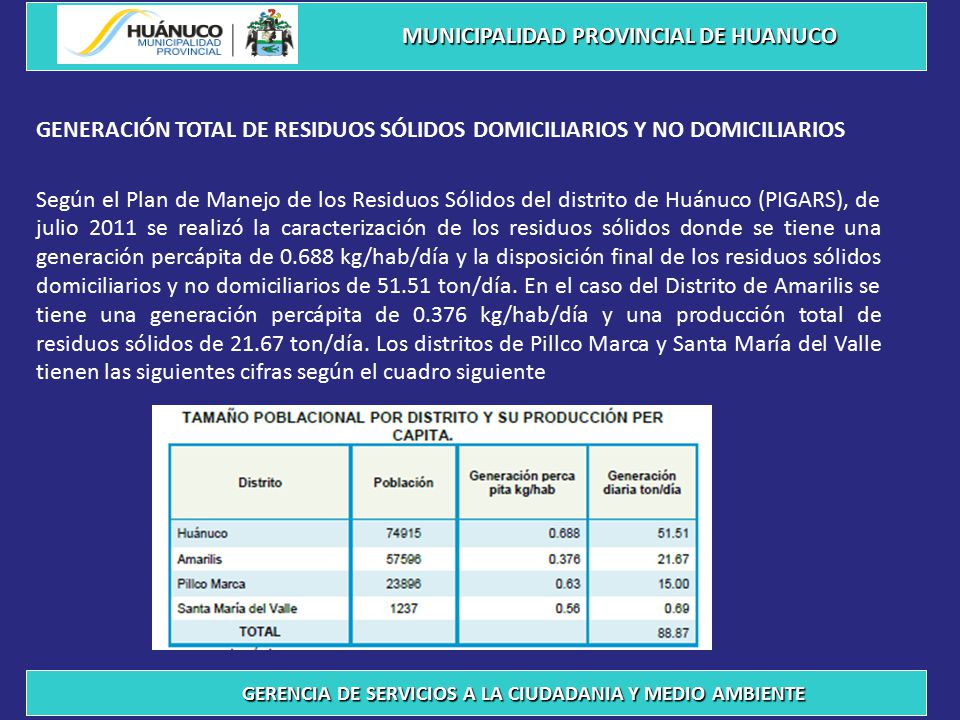 HUÁNUCO MUNICIPALIDAD PROVINCIAL

MUNICIPALIDAD PROVINCIAL DE HUANUCO

GENERACIÓN TOTAL DE RESIDUOS SÓLIDOS DOMICILIARIOS Y NO DOMICILIARIOS

Según el Plan de Manejo de los Residuos Sólidos del distrito de Huánuco (PIGARS), de julio 2011 se realizó la caracterización de los residuos sólidos donde se tiene una generación percápita de 0.688 kg/hab/día y la disposición final de los residuos sólidos domiciliarios y no domiciliarios de 51.51 ton/día. En el caso del Distrito de Amarilis se tiene una generación percápita de 0.376 kg/hab/día y una producción total de residuos sólidos de 21.67 ton/día. Los distritos de Pillco Marca y Santa María del Valle tienen las siguientes cifras según el cuadro siguiente

TAMAÑO POBLACIONAL POR DISTRITO Y SU PRODUCCIÓN PER CAPITA.

| Distrito | Población | Generación perca pita kg/hab | Generación diaria ton/día |
|---|---|---|---|
| Huánuco | 74915 | 0.688 | 51.51 |
| Amarilis | 57596 | 0.376 | 21.67 |
| Pillco Marca | 23896 | 0.63 | 15.00 |
| Santa María del Valle | 1237 | 0.56 | 0.69 |
| TOTAL | | | 88.87 |

GERENCIA DE SERVICIOS A LA CIUDADANIA Y MEDIO AMBIENTE